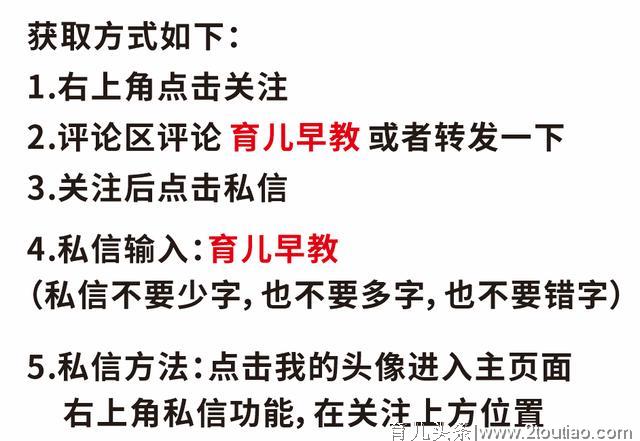 获取方式如下:
1.右上角点击关注
2.评论区评论 育儿早教 或者转发一下
3.关注后点击私信

4.私信输入:育儿早教
(私信不要少字,也不要多字,也不要错字)

5.私信方法:点击我的头像进入主页面
右上角私信功能,在关注上方位置

育儿头条|www.2toutiao.com